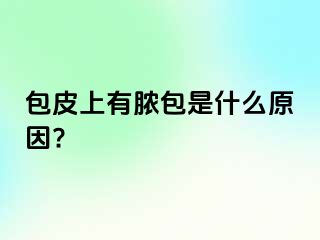 包皮上有脓包是什么原因?